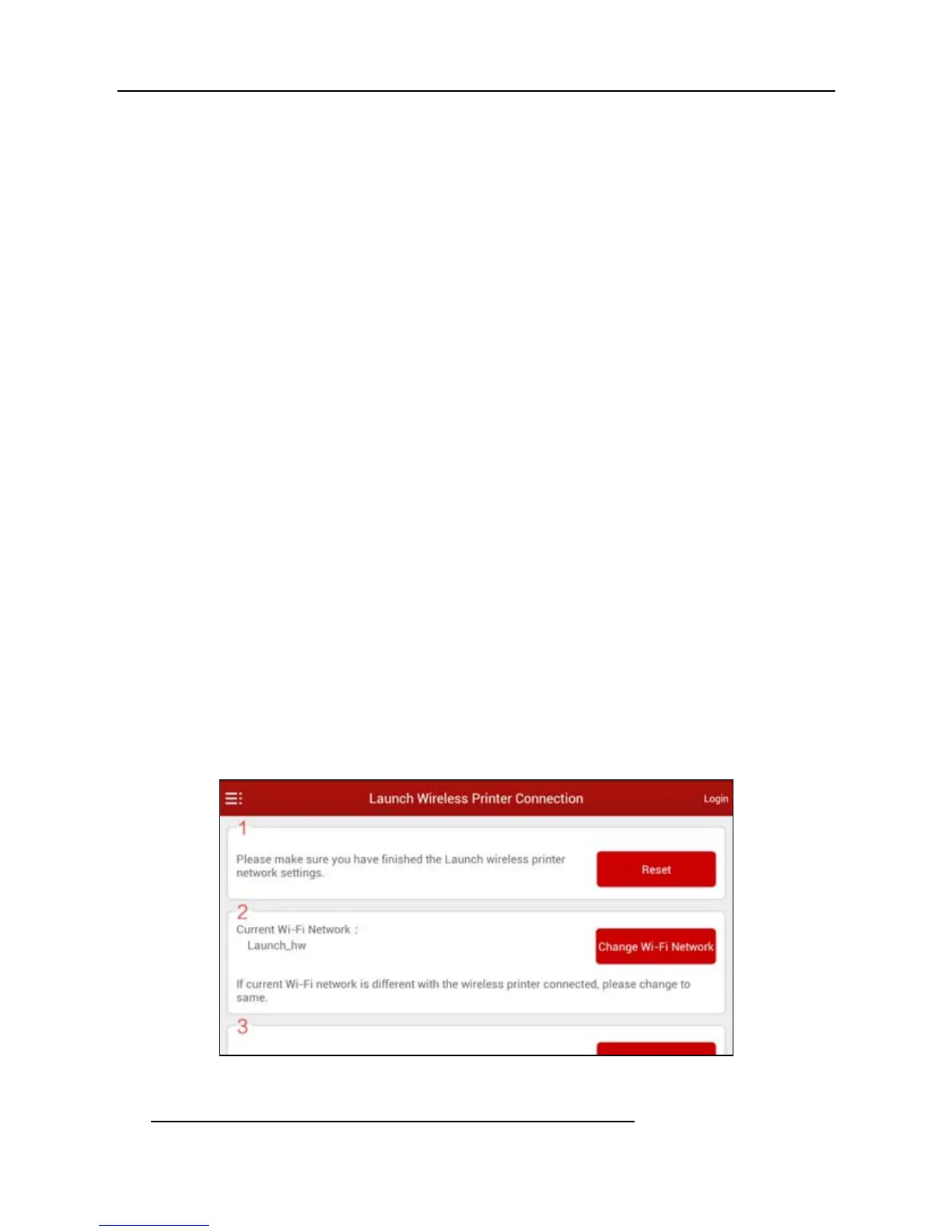 Launch Wireless Printer Connection

Login

1

Please make sure you have finished the Launch wireless printer network settings.

Reset

2

Current Wi-Fi Network :

Launch_hw

Change Wi-Fi Network

If current Wi-Fi network is different with the wireless printer connected, please change to same.

3